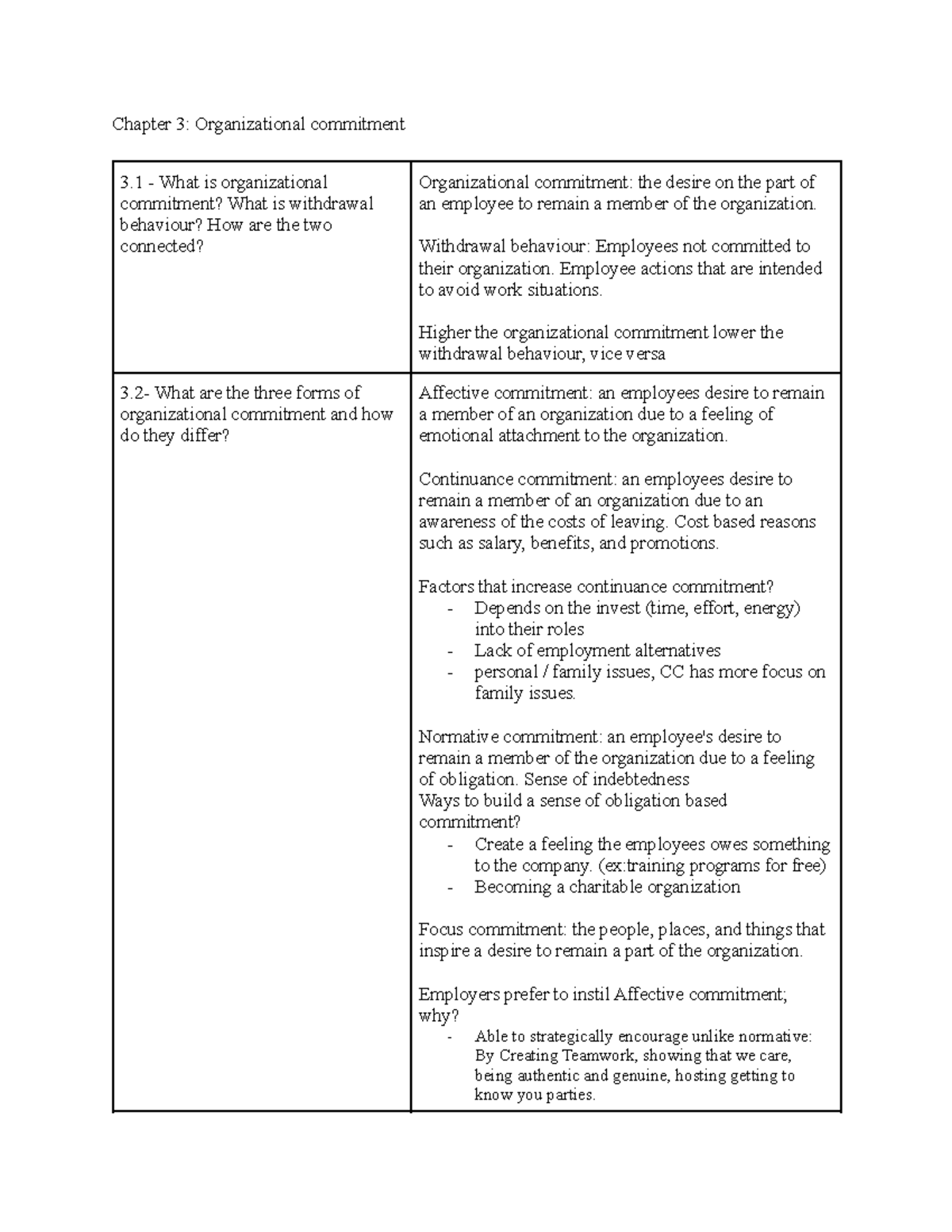 Chapter 3: Organizational commitment

| 3.1 - What is organizational commitment? What is withdrawal behaviour? How are the two connected? | Organizational commitment: the desire on the part of an employee to remain a member of the organization. Withdrawal behaviour: Employees not committed to their organization. Employee actions that are intended to avoid work situations. Higher the organizational commitment lower the withdrawal behaviour, vice versa |
|---|---|
| 3.2- What are the three forms of organizational commitment and how do they differ? | Affective commitment: an employees desire to remain a member of an organization due to a feeling of emotional attachment to the organization. Continuance commitment: an employees desire to remain a member of an organization due to an awareness of the costs of leaving. Cost based reasons such as salary, benefits, and promotions. Factors that increase continuance commitment? - Depends on the invest (time, effort, energy) into their roles - Lack of employment alternatives - personal / family issues, CC has more focus on family issues. Normative commitment: an employee's desire to remain a member of the organization due to a feeling of obligation. Sense of indebtedness Ways to build a sense of obligation based commitment? - Create a feeling the employees owes something to the company. (ex:training programs for free) - Becoming a charitable organization Focus commitment: the people, places, and things that inspire a desire to remain a part of the organization. Employers prefer to instil Affective commitment; why? - Able to strategically encourage unlike normative: By Creating Teamwork, showing that we care, being authentic and genuine, hosting getting to know you parties. |